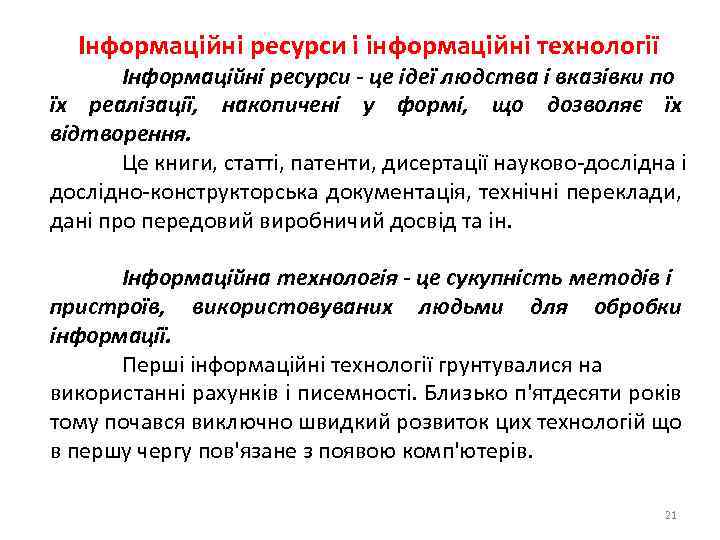 Інформаційні ресурси і інформаційні технології

Інформаційні ресурси - це ідеї людства і вказівки по їх реалізації, накопичені у формі, що дозволяє їх відтворення.

Це книги, статті, патенти, дисертації науково-дослідна і дослідно-конструкторська документація, технічні переклади, дані про передовий виробничий досвід та ін.

Інформаційна технологія - це сукупність методів і пристроїв, використовуваних людьми для обробки інформації.

Перші інформаційні технології грунтувалися на використанні рахунків і писемності. Близько п'ятдесяти років тому почався виключно швидкий розвиток цих технологій що в першу чергу пов'язане з появою комп'ютерів.

21